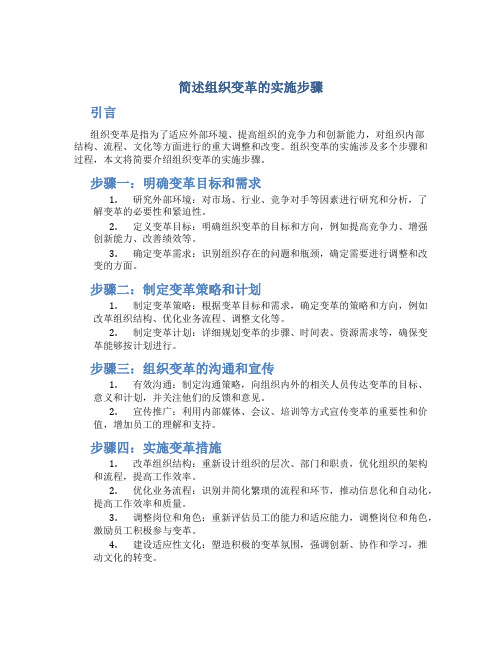 简述组织变革的实施步骤

引言

组织变革是指为了适应外部环境、提高组织的竞争力和创新能力，对组织内部结构、流程、文化等方面进行的重大调整和改变。组织变革的实施涉及多个步骤和过程，本文将简要介绍组织变革的实施步骤。

步骤一：明确变革目标和需求

1. 研究外部环境：对市场、行业、竞争对手等因素进行研究和分析，了解变革的必要性和紧迫性。

2. 定义变革目标：明确组织变革的目标和方向，例如提高竞争力、增强创新能力、改善绩效等。

3. 确定变革需求：识别组织存在的问题和瓶颈，确定需要进行调整和改变的方面。

步骤二：制定变革策略和计划

1. 制定变革策略：根据变革目标和需求，确定变革的策略和方向，例如改革组织结构、优化业务流程、调整文化等。

2. 制定变革计划：详细规划变革的步骤、时间表、资源需求等，确保变革能够按计划进行。

步骤三：组织变革的沟通和宣传

1. 有效沟通：制定沟通策略，向组织内外的相关人员传达变革的目标、意义和计划，并关注他们的反馈和意见。

2. 宣传推广：利用内部媒体、会议、培训等方式宣传变革的重要性和价值，增加员工的理解和支持。

步骤四：实施变革措施

1. 改革组织结构：重新设计组织的层次、部门和职责，优化组织的架构和流程，提高工作效率。

2. 优化业务流程：识别并简化繁琐的流程和环节，推动信息化和自动化，提高工作效率和质量。

3. 调整岗位和角色：重新评估员工的能力和适应能力，调整岗位和角色，激励员工积极参与变革。

4. 建设适应性文化：塑造积极的变革氛围，强调创新、协作和学习，推动文化的转变。